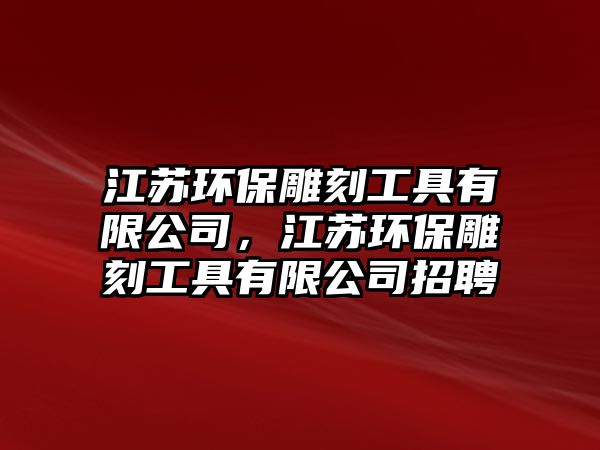 江苏环保雕刻工具有限公司，江苏环保雕刻工具有限公司招聘